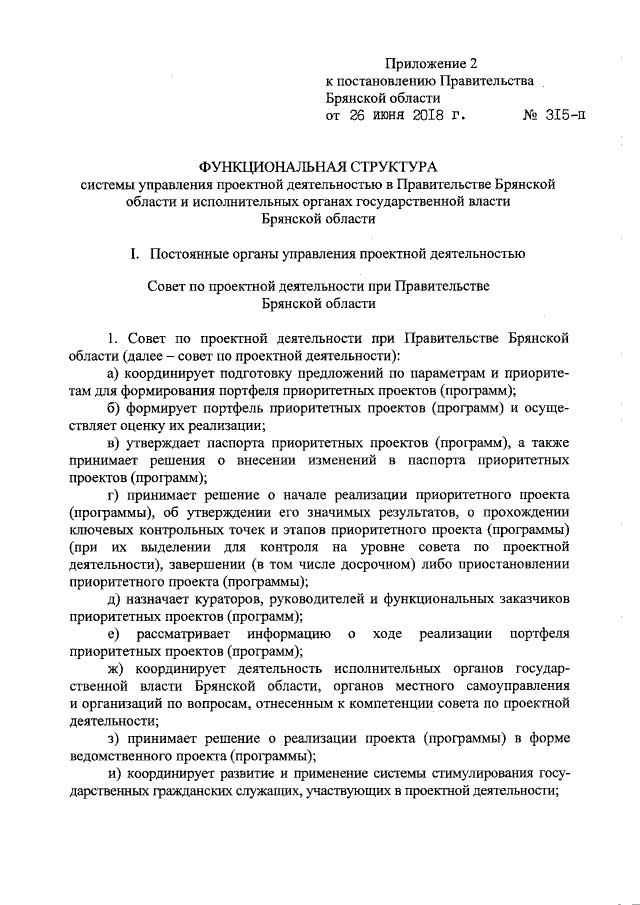 Приложение 2
к постановлению Правительства
Брянской области
от 26 июня 2018 г. № 315-п

ФУНКЦИОНАЛЬНАЯ СТРУКТУРА
системы управления проектной деятельностью в Правительстве Брянской области и исполнительных органах государственной власти Брянской области

I. Постоянные органы управления проектной деятельностью

Совет по проектной деятельности при Правительстве Брянской области

1. Совет по проектной деятельности при Правительстве Брянской области (далее – совет по проектной деятельности):

а) координирует подготовку предложений по параметрам и приоритетам для формирования портфеля приоритетных проектов (программ);

б) формирует портфель приоритетных проектов (программ) и осуществляет оценку их реализации;

в) утверждает паспорта приоритетных проектов (программ), а также принимает решения о внесении изменений в паспорта приоритетных проектов (программ);

г) принимает решение о начале реализации приоритетного проекта (программы), об утверждении его значимых результатов, о прохождении ключевых контрольных точек и этапов приоритетного проекта (программы) (при их выделении для контроля на уровне совета по проектной деятельности), завершении (в том числе досрочном) либо приостановлении приоритетного проекта (программы);

д) назначает кураторов, руководителей и функциональных заказчиков приоритетных проектов (программ);

е) рассматривает информацию о ходе реализации портфеля приоритетных проектов (программ);

ж) координирует деятельность исполнительных органов государственной власти Брянской области, органов местного самоуправления и организаций по вопросам, отнесенным к компетенции совета по проектной деятельности;

з) принимает решение о реализации проекта (программы) в форме ведомственного проекта (программы);

и) координирует развитие и применение системы стимулирования государственных гражданских служащих, участвующих в проектной деятельности;